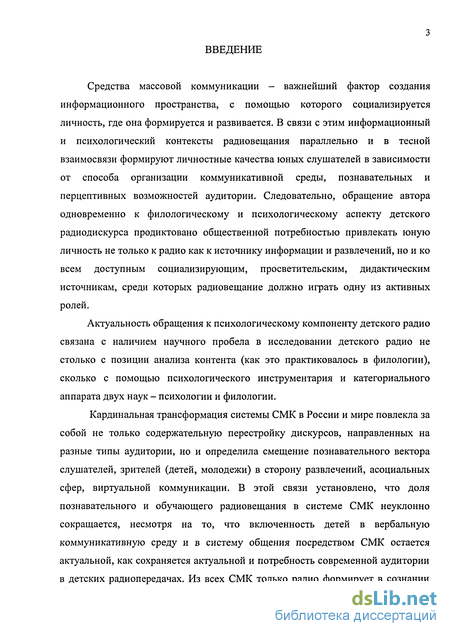 3

ВВЕДЕНИЕ

Средства массовой коммуникации – важнейший фактор создания информационного пространства, с помощью которого социализируется личность, где она формируется и развивается. В связи с этим информационный и психологический контексты радиовещания параллельно и в тесной взаимосвязи формируют личностные качества юных слушателей в зависимости от способа организации коммуникативной среды, познавательных и перцептивных возможностей аудитории. Следовательно, обращение автора одновременно к филологическому и психологическому аспекту детского радиодискурса продиктовано общественной потребностью привлекать юную личность не только к радио как к источнику информации и развлечений, но и ко всем доступным социализирующим, просветительским, дидактическим источникам, среди которых радиовещание должно играть одну из активных ролей.

Актуальность обращения к психологическому компоненту детского радио связана с наличием научного пробела в исследовании детского радио не столько с позиции анализа контента (как это практиковалось в филологии), сколько с помощью психологического инструментария и категориального аппарата двух наук – психологии и филологии.

Кардинальная трансформация системы СМК в России и мире повлекла за собой не только содержательную перестройку дискурсов, направленных на разные типы аудитории, но и определила смещение познавательного вектора слушателей, зрителей (детей, молодежи) в сторону развлечений, асоциальных сфер, виртуальной коммуникации. В этой связи установлено, что доля познавательного и обучающего радиовещания в системе СМК неуклонно сокращается, несмотря на то, что включенность детей в вербальную коммуникативную среду и в систему общения посредством СМК остается актуальной, как сохраняется актуальной и потребность современной аудитории в детских радиопередачах. Из всех СМК только радио формирует в сознании

dsLib.net
библиотека диссертаций